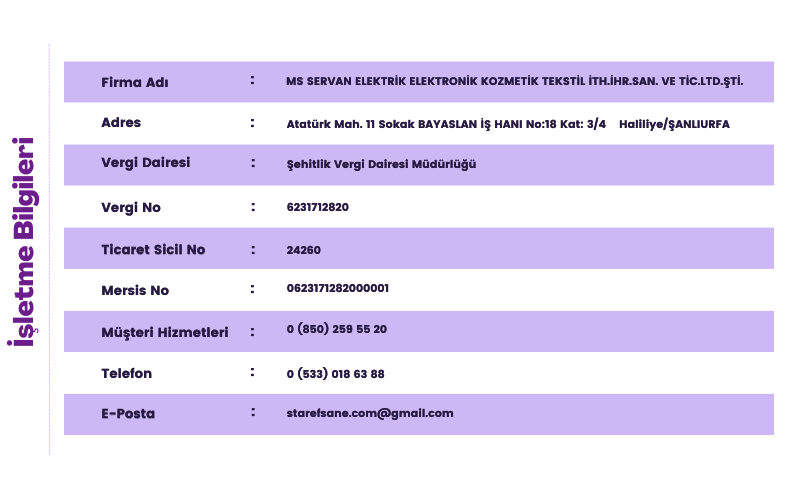 İşletme Bilgileri

Firma Adı : MS SERVAN ELEKTRİK ELEKTRONİK KOZMETİK TEKSTİL İTH.İHR.SAN. VE TİC.LTD.ŞTİ.

Adres : Atatürk Mah. 11 Sokak BAYASLAN İŞ HANI No:18 Kat: 3/4 Haliliye/ŞANLIURFA

Vergi Dairesi : Şehitlik Vergi Dairesi Müdürlüğü

Vergi No : 6231712820

Ticaret Sicil No : 24260

Mersis No : 0623171282000001

Müşteri Hizmetleri : 0 (850) 259 55 20

Telefon : 0 (533) 018 63 88

E-Posta : starefsane.com@gmail.com